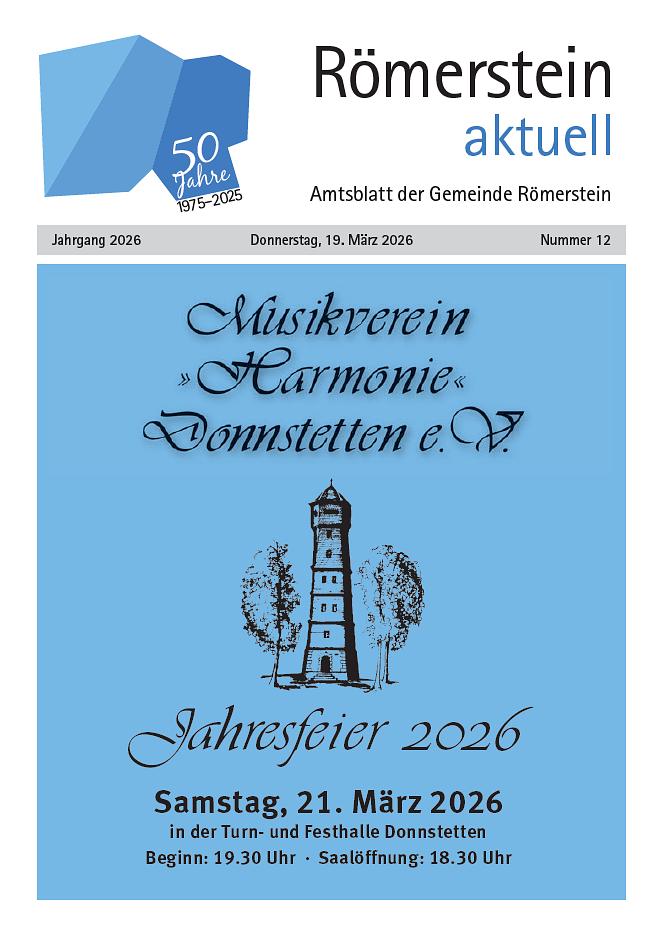 50 Jahre 1975–2025

Römerstein aktuell

Amtsblatt der Gemeinde Römerstein

Jahrgang 2026 Donnerstag, 19. März 2026 Nummer 12

Musikverein »Harmonie« Donnstetten e.V.

Jahresfeier 2026

Samstag, 21. März 2026
in der Turn- und Festhalle Donnstetten
Beginn: 19.30 Uhr · Saalöffnung: 18.30 Uhr